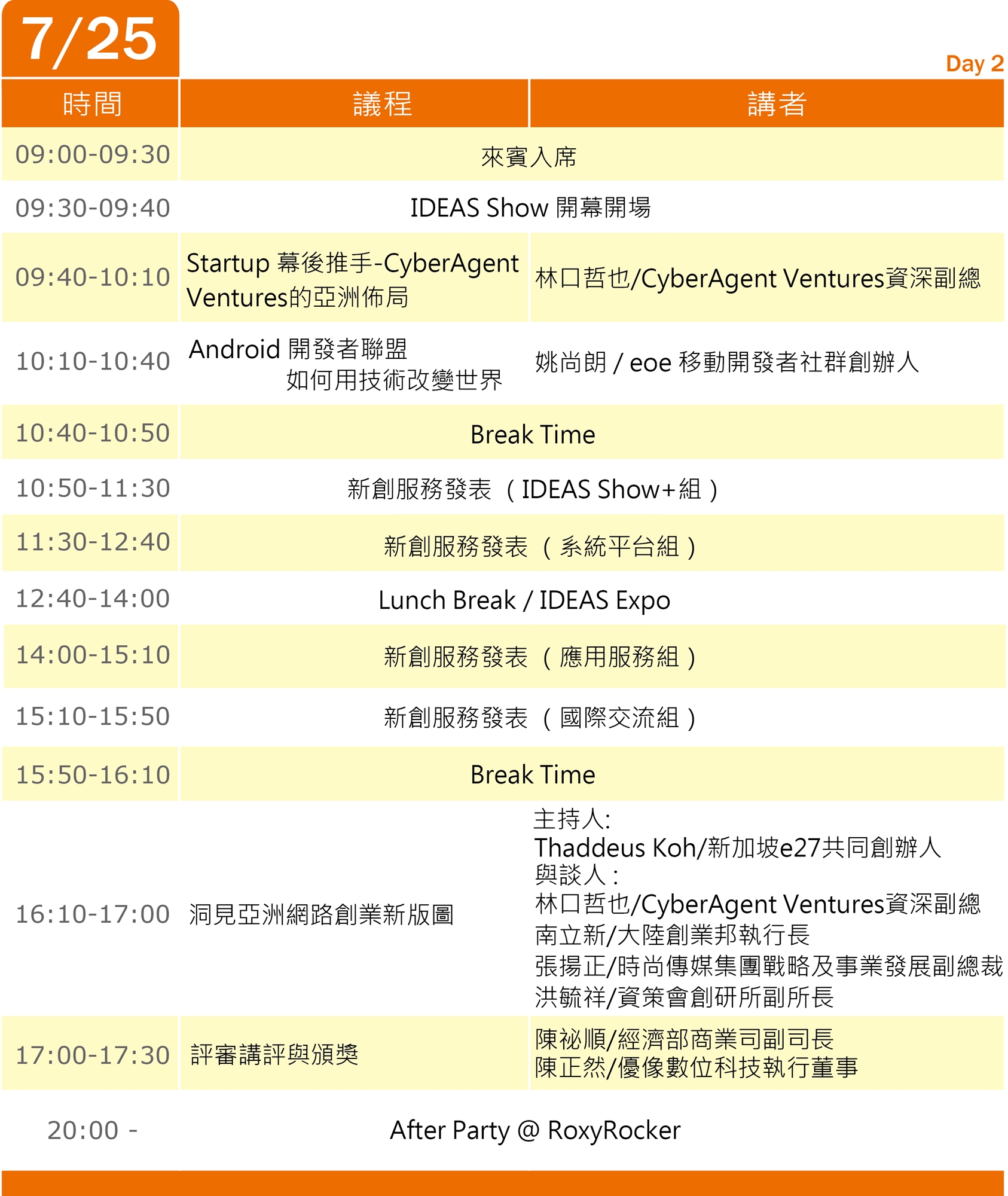 7/25

Day 2

| 時間 | 議程 | 講者 |
|---|---|---|
| 09:00-09:30 | 來賓入席 | |
| 09:30-09:40 | IDEAS Show 開幕開場 | |
| 09:40-10:10 | Startup 幕後推手-CyberAgent Ventures的亞洲佈局 | 林口哲也/CyberAgent Ventures資深副總 |
| 10:10-10:40 | Android 開發者聯盟 如何用技術改變世界 | 姚尚朗 / eoe 移動開發者社群創辦人 |
| 10:40-10:50 | Break Time | |
| 10:50-11:30 | 新創服務發表（IDEAS Show+組） | |
| 11:30-12:40 | 新創服務發表（系統平台組） | |
| 12:40-14:00 | Lunch Break / IDEAS Expo | |
| 14:00-15:10 | 新創服務發表（應用服務組） | |
| 15:10-15:50 | 新創服務發表（國際交流組） | |
| 15:50-16:10 | Break Time | |
| 16:10-17:00 | 洞見亞洲網路創業新版圖 | 主持人: Thaddeus Koh/新加坡e27共同創辦人 與談人： 林口哲也/CyberAgent Ventures資深副總 南立新/大陸創業邦執行長 張揚正/時尚傳媒集團戰略及事業發展副總裁 洪毓祥/資策會創研所副所長 |
| 17:00-17:30 | 評審講評與頒獎 | 陳祕順/經濟部商業司副司長 陳正然/優像數位科技執行董事 |
| 20:00 - | After Party @ RoxyRocker | |